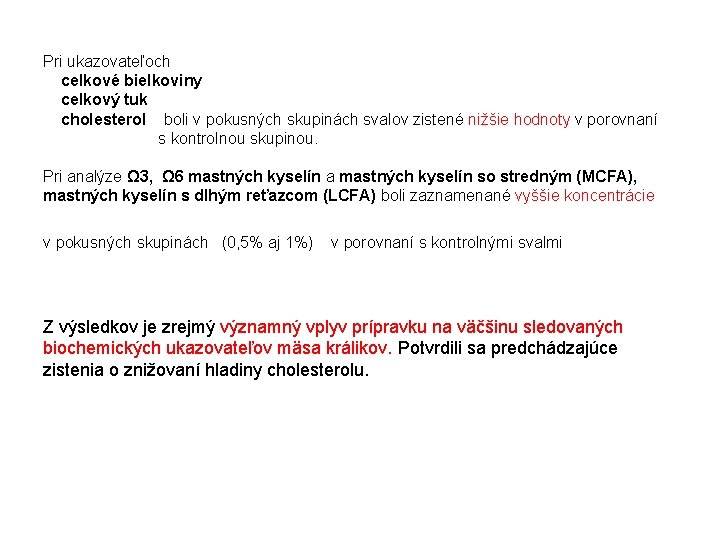 Pri ukazovateľoch
celkové bielkoviny
celkový tuk
cholesterol boli v pokusných skupinách svalov zistené nižšie hodnoty v porovnaní s kontrolnou skupinou.

Pri analýze Ω3, Ω6 mastných kyselín a mastných kyselín so stredným (MCFA), mastných kyselín s dlhým reťazcom (LCFA) boli zaznamenané vyššie koncentrácie

v pokusných skupinách (0,5% aj 1%) v porovnaní s kontrolnými svalmi

Z výsledkov je zrejmý významný vplyv prípravku na väčšinu sledovaných biochemických ukazovateľov mäsa králikov. Potvrdili sa predchádzajúce zistenia o znižovaní hladiny cholesterolu.